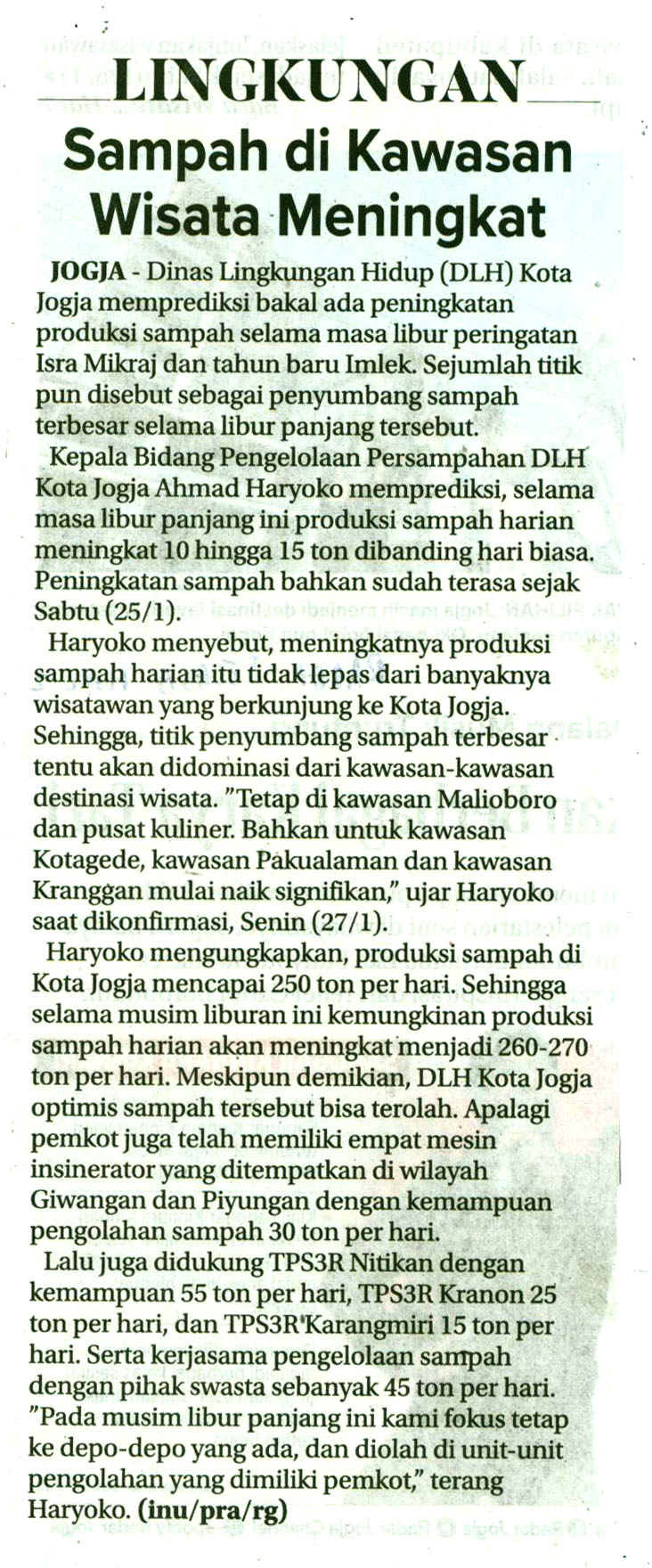 LINGKUNGAN

Sampah di Kawasan Wisata Meningkat

JOGJA - Dinas Lingkungan Hidup (DLH) Kota Jogja memprediksi bakal ada peningkatan produksi sampah selama masa libur peringatan Isra Mikraj dan tahun baru Imlek. Sejumlah titik pun disebut sebagai penyumbang sampah terbesar selama libur panjang tersebut.

Kepala Bidang Pengelolaan Persampahan DLH Kota Jogja Ahmad Haryoko memprediksi, selama masa libur panjang ini produksi sampah harian meningkat 10 hingga 15 ton dibanding hari biasa. Peningkatan sampah bahkan sudah terasa sejak Sabtu (25/1).

Haryoko menyebut, meningkatnya produksi sampah harian itu tidak lepas dari banyaknya wisatawan yang berkunjung ke Kota Jogja. Sehingga, titik penyumbang sampah terbesar tentu akan didominasi dari kawasan-kawasan destinasi wisata. "Tetap di kawasan Malioboro dan pusat kuliner. Bahkan untuk kawasan Kotagede, kawasan Pakualaman dan kawasan Kranggan mulai naik signifikan," ujar Haryoko saat dikonfirmasi, Senin (27/1).

Haryoko mengungkapkan, produksi sampah di Kota Jogja mencapai 250 ton per hari. Sehingga selama musim liburan ini kemungkinan produksi sampah harian akan meningkat menjadi 260-270 ton per hari. Meskipun demikian, DLH Kota Jogja optimis sampah tersebut bisa terolah. Apalagi pemkot juga telah memiliki empat mesin insinerator yang ditempatkan di wilayah Giwangan dan Piyungan dengan kemampuan pengolahan sampah 30 ton per hari.

Lalu juga didukung TPS3R Nitikan dengan kemampuan 55 ton per hari, TPS3R Kranon 25 ton per hari, dan TPS3R Karangmiri 15 ton per hari. Serta kerjasama pengelolaan sampah dengan pihak swasta sebanyak 45 ton per hari. "Pada musim libur panjang ini kami fokus tetap ke depo-depo yang ada, dan diolah di unit-unit pengolahan yang dimiliki pemkot," terang Haryoko. (inu/pra/rg)